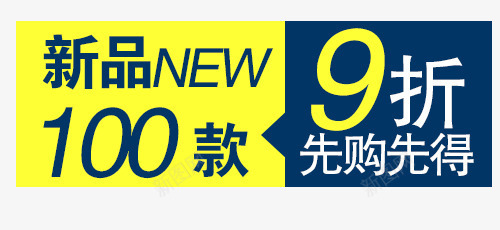 新品NEW
100款

9折
先购先得

新图网

新图网